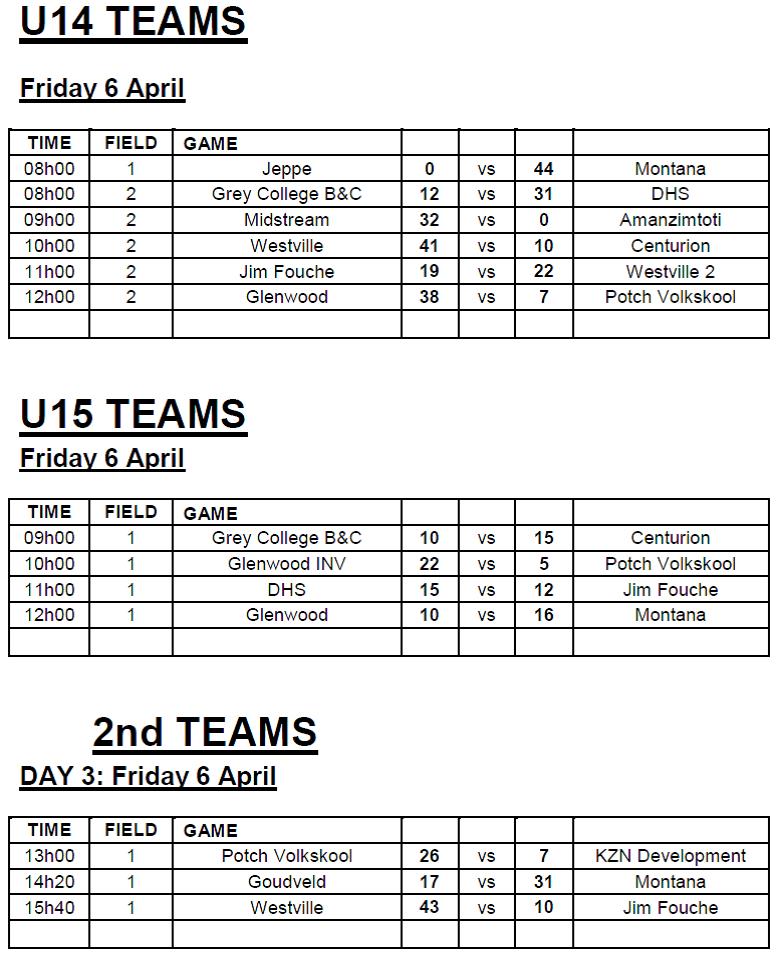 U14 TEAMS

Friday 6 April

| TIME | FIELD | GAME | | | | |
|---|---|---|---|---|---|---|
| 08h00 | 1 | Jeppe | 0 | vs | 44 | Montana |
| 08h00 | 2 | Grey College B&C | 12 | vs | 31 | DHS |
| 09h00 | 2 | Midstream | 32 | vs | 0 | Amanzimtoti |
| 10h00 | 2 | Westville | 41 | vs | 10 | Centurion |
| 11h00 | 2 | Jim Fouche | 19 | vs | 22 | Westville 2 |
| 12h00 | 2 | Glenwood | 38 | vs | 7 | Potch Volkskool |
| | | | | | | |

U15 TEAMS

Friday 6 April

| TIME | FIELD | GAME | | | | |
|---|---|---|---|---|---|---|
| 09h00 | 1 | Grey College B&C | 10 | vs | 15 | Centurion |
| 10h00 | 1 | Glenwood INV | 22 | vs | 5 | Potch Volkskool |
| 11h00 | 1 | DHS | 15 | vs | 12 | Jim Fouche |
| 12h00 | 1 | Glenwood | 10 | vs | 16 | Montana |
| | | | | | | |

2nd TEAMS

DAY 3: Friday 6 April

| TIME | FIELD | GAME | | | | |
|---|---|---|---|---|---|---|
| 13h00 | 1 | Potch Volkskool | 26 | vs | 7 | KZN Development |
| 14h20 | 1 | Goudveld | 17 | vs | 31 | Montana |
| 15h40 | 1 | Westville | 43 | vs | 10 | Jim Fouche |
| | | | | | | |